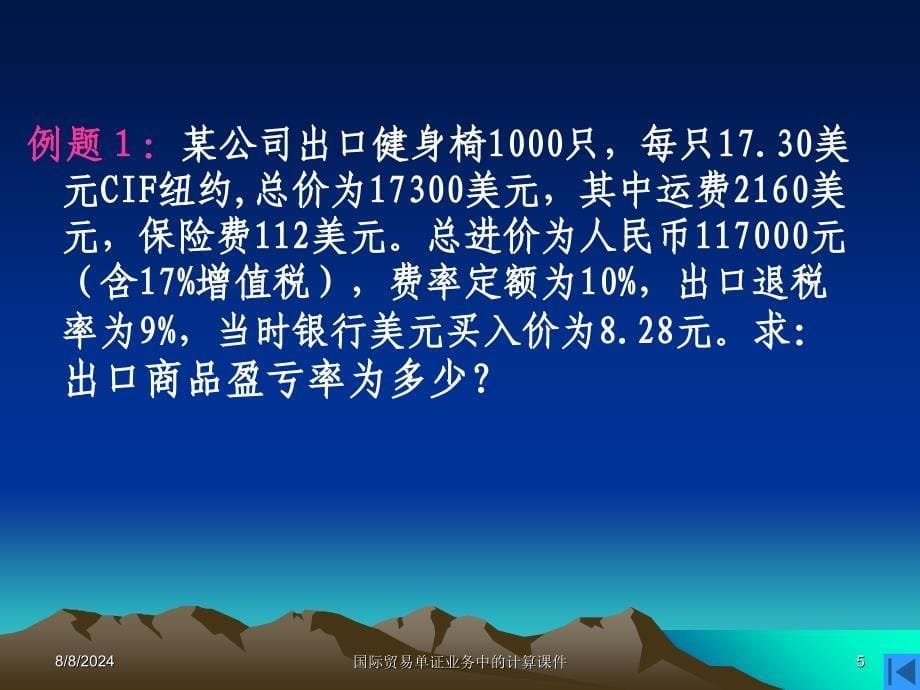 例题1：某公司出口健身椅1000只，每只17.30美元CIF纽约,总价为17300美元，其中运费2160美元，保险费112美元。总进价为人民币117000元（含17%增值税），费率定额为10%，出口退税率为9%，当时银行美元买入价为8.28元。求：出口商品盈亏率为多少？

8/8/2024 国际贸易单证业务中的计算课件 5